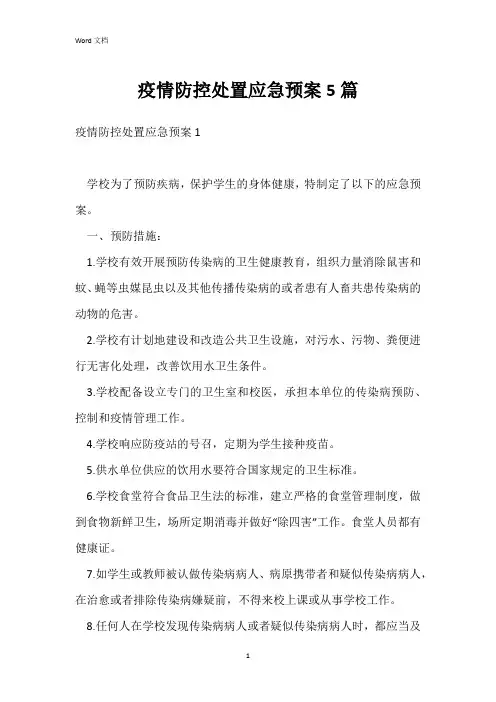 Word 文档

疫情防控处置应急预案 5 篇

疫情防控处置应急预案 1

学校为了预防疾病，保护学生的身体健康，特制定了以下的应急预案。

一、预防措施：

1.学校有效开展预防传染病的卫生健康教育，组织力量消除鼠害和蚊、蝇等虫媒昆虫以及其他传播传染病的或者患有人畜共患传染病的动物的危害。

2.学校有计划地建设和改造公共卫生设施，对污水、污物、粪便进行无害化处理，改善饮用水卫生条件。

3.学校配备设立专门的卫生室和校医，承担本单位的传染病预防、控制和疫情管理工作。

4.学校响应防疫站的号召，定期为学生接种疫苗。

5.供水单位供应的饮用水要符合国家规定的卫生标准。

6.学校食堂符合食品卫生法的标准，建立严格的食堂管理制度，做到食物新鲜卫生，场所定期消毒并做好“除四害”工作。食堂人员都有健康证。

7.如学生或教师被认做传染病病人、病原携带者和疑似传染病病人，在治愈或者排除传染病嫌疑前，不得来校上课或从事学校工作。

8.任何人在学校发现传染病病人或者疑似传染病病人时，都应当及

1